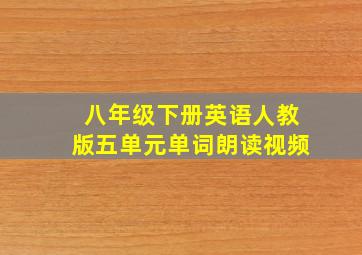 八年级下册英语人教版五单元单词朗读视频